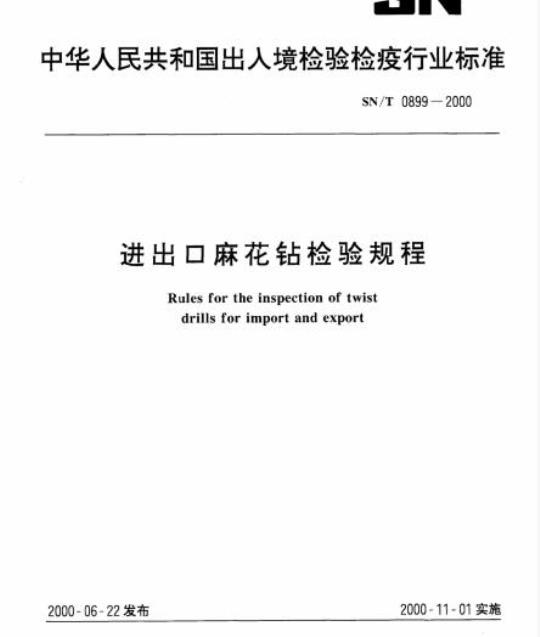 SN

中华人民共和国出入境检验检疫行业标准

SN/T 0899—2000

进出口麻花钻检验规程

Rules for the inspection of twist drills for import and export

2000-06-22 发布

2000-11-01 实施